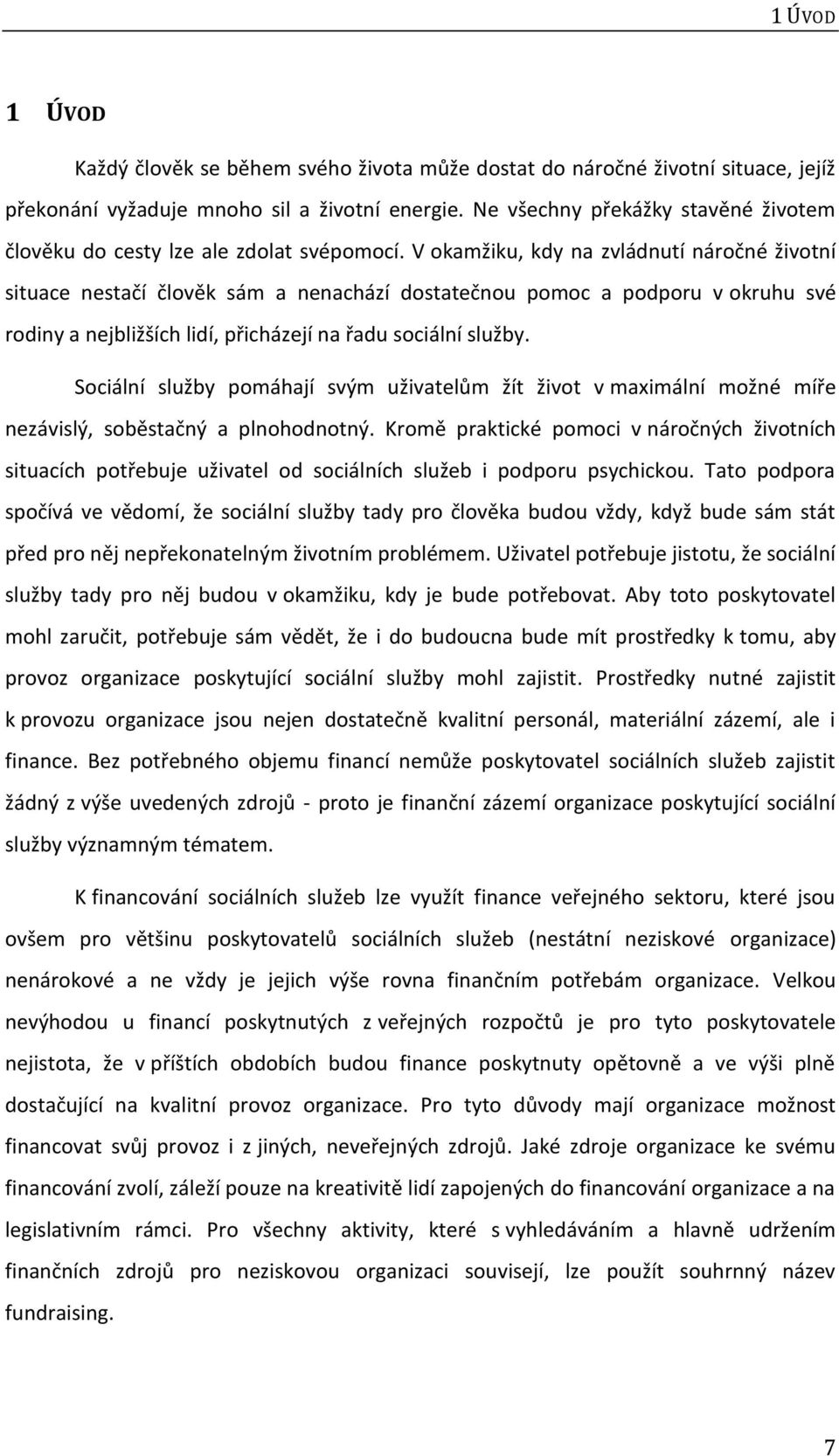 1 ÚVOD

1 ÚVOD

Každý člověk se během svého života může dostat do náročné životní situace, jejíž překonání vyžaduje mnoho sil a životní energie. Ne všechny překážky stavěné životem člověku do cesty lze ale zdolat svépomocí. V okamžiku, kdy na zvládnutí náročné životní situace nestačí člověk sám a nenachází dostatečnou pomoc a podporu v okruhu své rodiny a nejbližších lidí, přicházejí na řadu sociální služby.

Sociální služby pomáhají svým uživatelům žít život v maximální možné míře nezávislý, soběstačný a plnohodnotný. Kromě praktické pomoci v náročných životních situacích potřebuje uživatel od sociálních služeb i podporu psychickou. Tato podpora spočívá ve vědomí, že sociální služby tady pro člověka budou vždy, když bude sám stát před pro něj nepřekonatelným životním problémem. Uživatel potřebuje jistotu, že sociální služby tady pro něj budou v okamžiku, kdy je bude potřebovat. Aby toto poskytovatel mohl zaručit, potřebuje sám vědět, že i do budoucna bude mít prostředky k tomu, aby provoz organizace poskytující sociální služby mohl zajistit. Prostředky nutné zajistit k provozu organizace jsou nejen dostatečně kvalitní personál, materiální zázemí, ale i finance. Bez potřebného objemu financí nemůže poskytovatel sociálních služeb zajistit žádný z výše uvedených zdrojů - proto je finanční zázemí organizace poskytující sociální služby významným tématem.

K financování sociálních služeb lze využít finance veřejného sektoru, které jsou ovšem pro většinu poskytovatelů sociálních služeb (nestátní neziskové organizace) nenárokové a ne vždy je jejich výše rovna finančním potřebám organizace. Velkou nevýhodou u financí poskytnutých z veřejných rozpočtů je pro tyto poskytovatele nejistota, že v příštích obdobích budou finance poskytnuty opětovně a ve výši plně dostačující na kvalitní provoz organizace. Pro tyto důvody mají organizace možnost financovat svůj provoz i z jiných, neveřejných zdrojů. Jaké zdroje organizace ke svému financování zvolí, záleží pouze na kreativitě lidí zapojených do financování organizace a na legislativním rámci. Pro všechny aktivity, které s vyhledáváním a hlavně udržením finančních zdrojů pro neziskovou organizaci souvisejí, lze použít souhrnný název fundraising.

7